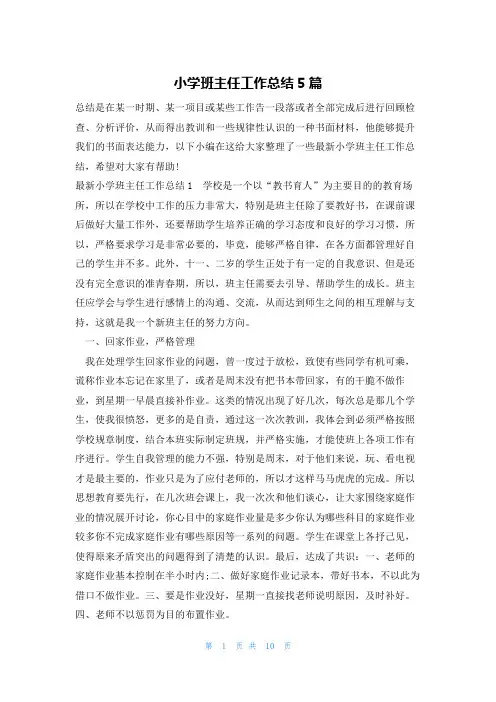 小学班主任工作总结 5 篇

总结是在某一时期、某一项目或某些工作告一段落或者全部完成后进行回顾检查、分析评价，从而得出教训和一些规律性认识的一种书面材料，他能够提升我们的书面表达能力，以下小编在这给大家整理了一些最新小学班主任工作总结，希望对大家有帮助!

最新小学班主任工作总结 1　学校是一个以“教书育人”为主要目的的教育场所，所以在学校中工作的压力非常大，特别是班主任除了要教好书，在课前课后做好大量工作外，还要帮助学生培养正确的学习态度和良好的学习习惯，所以，严格要求学习是非常必要的，毕竟，能够严格自律，在各方面都管理好自己的学生并不多。此外，十一、二岁的学生正处于有一定的自我意识、但是还没有完全意识的准青春期，所以，班主任需要去引导、帮助学生的成长。班主任应学会与学生进行感情上的沟通、交流，从而达到师生之间的相互理解与支持，这就是我一个新班主任的努力方向。

一、回家作业，严格管理

我在处理学生回家作业的问题，曾一度过于放松，致使有些同学有机可乘，谎称作业本忘记在家里了，或者是周末没有把书本带回家，有的干脆不做作业，到星期一早晨直接补作业。这类的情况出现了好几次，每次总是那几个学生，使我很愤怒，更多的是自责，通过这一次次教训，我体会到必须严格按照学校规章制度，结合本班实际制定班规，并严格实施，才能使班上各项工作有序进行。学生自我管理的能力不强，特别是周末，对于他们来说，玩、看电视才是最主要的，作业只是为了应付老师的，所以才这样马马虎虎的完成。所以思想教育要先行，在几次班会课上，我一次次和他们谈心，让大家围绕家庭作业的情况展开讨论，你心目中的家庭作业量是多少你认为哪些科目的家庭作业较多你不完成家庭作业有哪些原因等一系列的问题。学生在课堂上各抒己见，使得原来矛盾突出的问题得到了清楚的认识。最后，达成了共识：一、老师的家庭作业基本控制在半小时内;二、做好家庭作业记录本，带好书本，不以此为借口不做作业。三、要是作业没好，星期一直接找老师说明原因，及时补好。四、老师不以惩罚为目的布置作业。

第 1 页 共 10 页